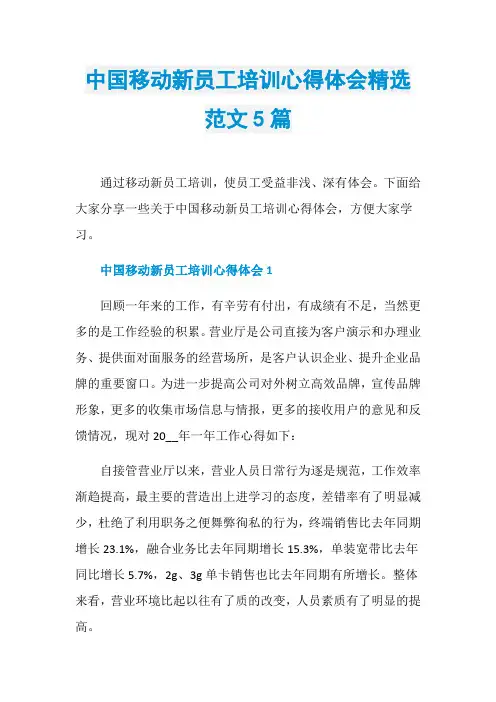 中国移动新员工培训心得体会精选范文5篇

通过移动新员工培训，使员工受益非浅、深有体会。下面给大家分享一些关于中国移动新员工培训心得体会，方便大家学习。

中国移动新员工培训心得体会1

回顾一年来的工作，有辛劳有付出，有成绩有不足，当然更多的是工作经验的积累。营业厅是公司直接为客户演示和办理业务、提供面对面服务的经营场所，是客户认识企业、提升企业品牌的重要窗口。为进一步提高公司对外树立高效品牌，宣传品牌形象，更多的收集市场信息与情报，更多的接收用户的意见和反馈情况，现对20__年一年工作心得如下：

自接管营业厅以来，营业人员日常行为逐是规范，工作效率渐趋提高，最主要的营造出上进学习的态度，差错率有了明显减少，杜绝了利用职务之便舞弊徇私的行为，终端销售比去年同期增长23.1%，融合业务比去年同期增长15.3%，单装宽带比去年同比增长5.7%，2g、3g单卡销售也比去年同期有所增长。整体来看，营业环境比起以往有了质的改变，人员素质有了明显的提高。